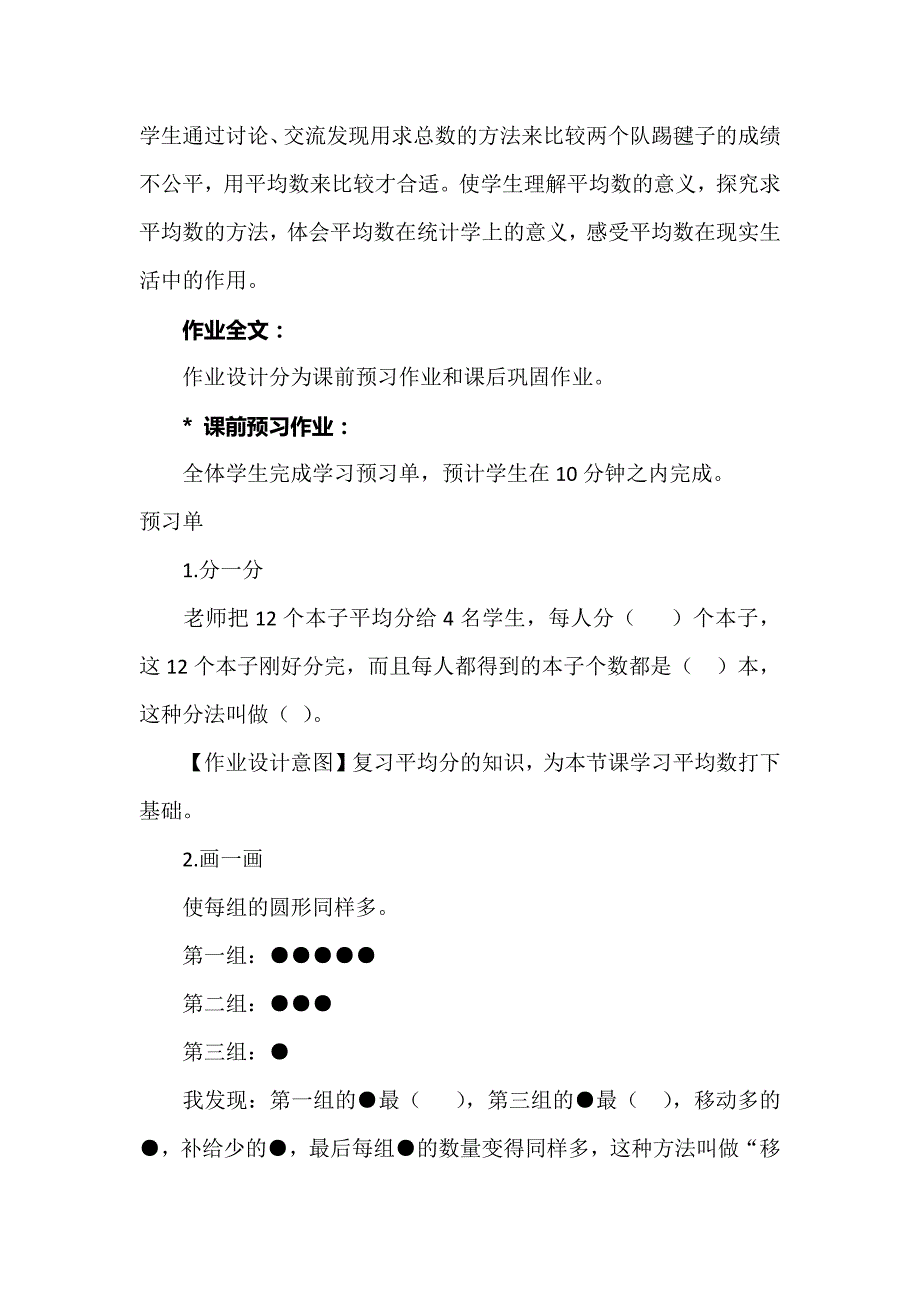 学生通过讨论、交流发现用求总数的方法来比较两个队踢毽子的成绩不公平，用平均数来比较才合适。使学生理解平均数的意义，探究求平均数的方法，体会平均数在统计学上的意义，感受平均数在现实生活中的作用。

作业全文：

作业设计分为课前预习作业和课后巩固作业。

* 课前预习作业：

全体学生完成学习预习单，预计学生在 10 分钟之内完成。

预习单

1.分一分

老师把 12 个本子平均分给 4 名学生，每人分（　　）个本子，这 12 个本子刚好分完，而且每人都得到的本子个数都是（　）本，这种分法叫做（ ）。

【作业设计意图】复习平均分的知识，为本节课学习平均数打下基础。

2.画一画

使每组的圆形同样多。

第一组：●●●●●

第二组：●●●

第三组：●

我发现：第一组的●最（　　），第三组的●最（　），移动多的●，补给少的●，最后每组●的数量变得同样多，这种方法叫做“移